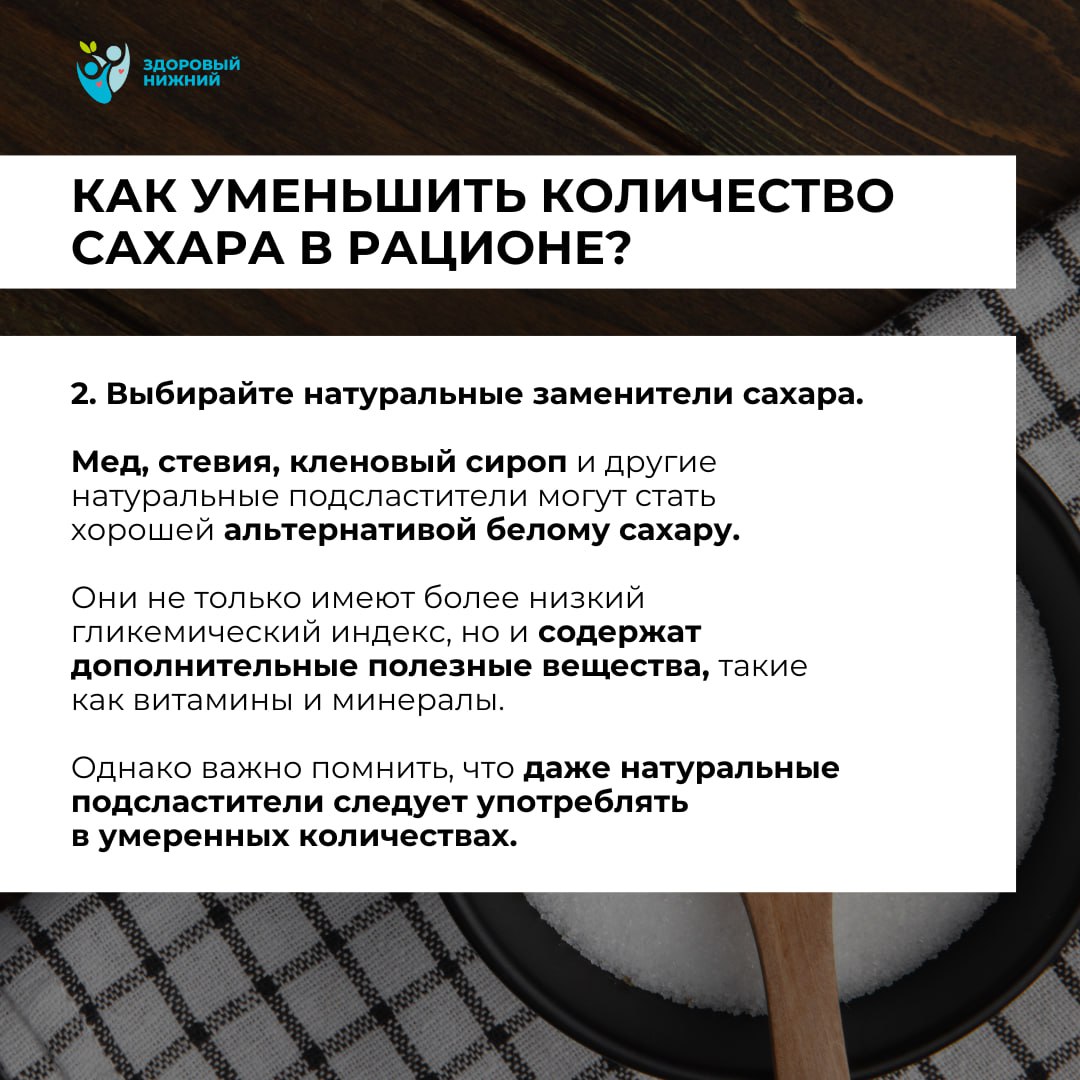 ЗДОРОВЫЙ НИЖНИЙ

КАК УМЕНЬШИТЬ КОЛИЧЕСТВО САХАРА В РАЦИОНЕ?

2. Выбирайте натуральные заменители сахара.

Мед, стевия, кленовый сироп и другие натуральные подсластители могут стать хорошей альтернативой белому сахару.

Они не только имеют более низкий гликемический индекс, но и содержат дополнительные полезные вещества, такие как витамины и минералы.

Однако важно помнить, что даже натуральные подсластители следует употреблять в умеренных количествах.